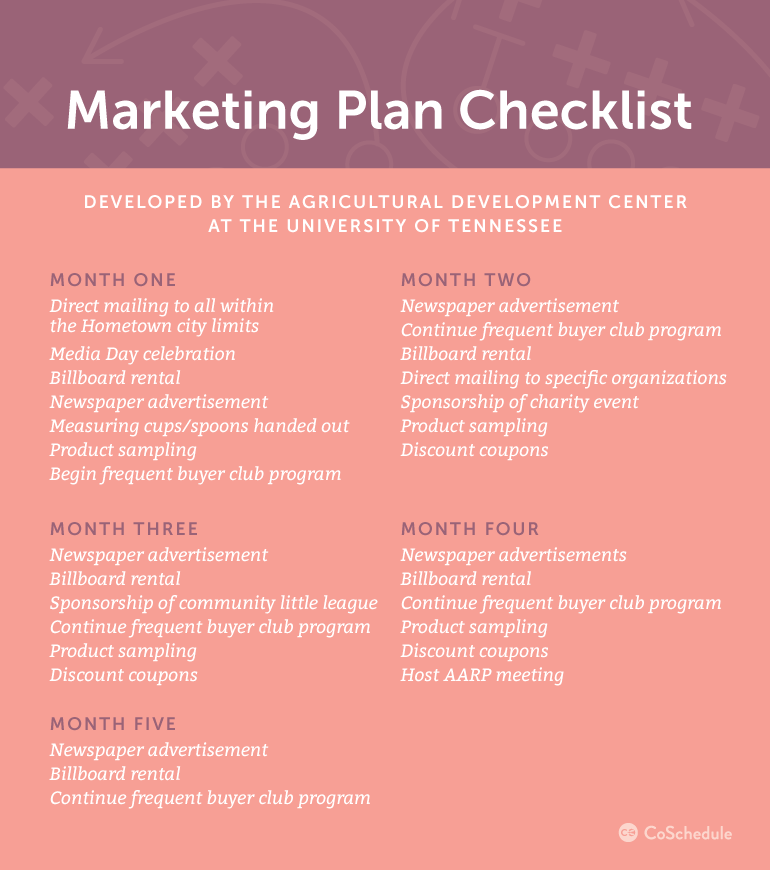 Marketing Plan Checklist

DEVELOPED BY THE AGRICULTURAL DEVELOPMENT CENTER AT THE UNIVERSITY OF TENNESSEE

MONTH ONE
Direct mailing to all within the Hometown city limits
Media Day celebration
Billboard rental
Newspaper advertisement
Measuring cups/spoons handed out
Product sampling
Begin frequent buyer club program

MONTH THREE
Newspaper advertisement
Billboard rental
Sponsorship of community little league
Continue frequent buyer club program
Product sampling
Discount coupons

MONTH FIVE
Newspaper advertisement
Billboard rental
Continue frequent buyer club program

MONTH TWO
Newspaper advertisement
Continue frequent buyer club program
Billboard rental
Direct mailing to specific organizations
Sponsorship of charity event
Product sampling
Discount coupons

MONTH FOUR
Newspaper advertisements
Billboard rental
Continue frequent buyer club program
Product sampling
Discount coupons
Host AARP meeting

CoSchedule